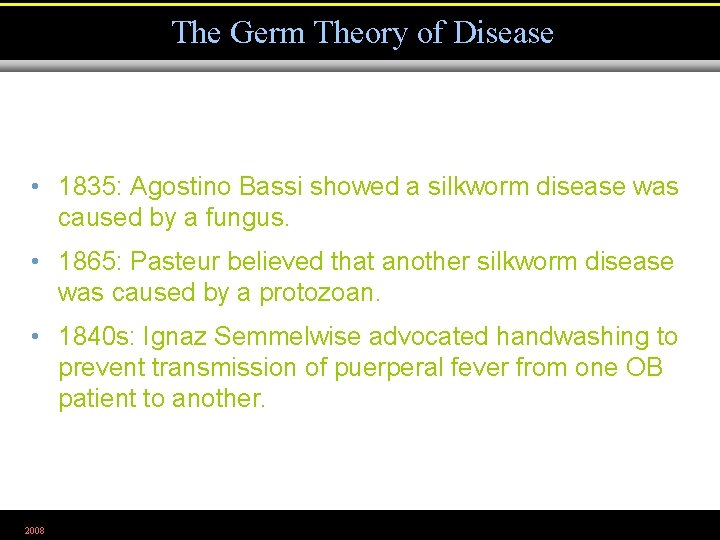 The Germ Theory of Disease

• 1835: Agostino Bassi showed a silkworm disease was caused by a fungus.

• 1865: Pasteur believed that another silkworm disease was caused by a protozoan.

• 1840s: Ignaz Semmelwise advocated handwashing to prevent transmission of puerperal fever from one OB patient to another.

2008